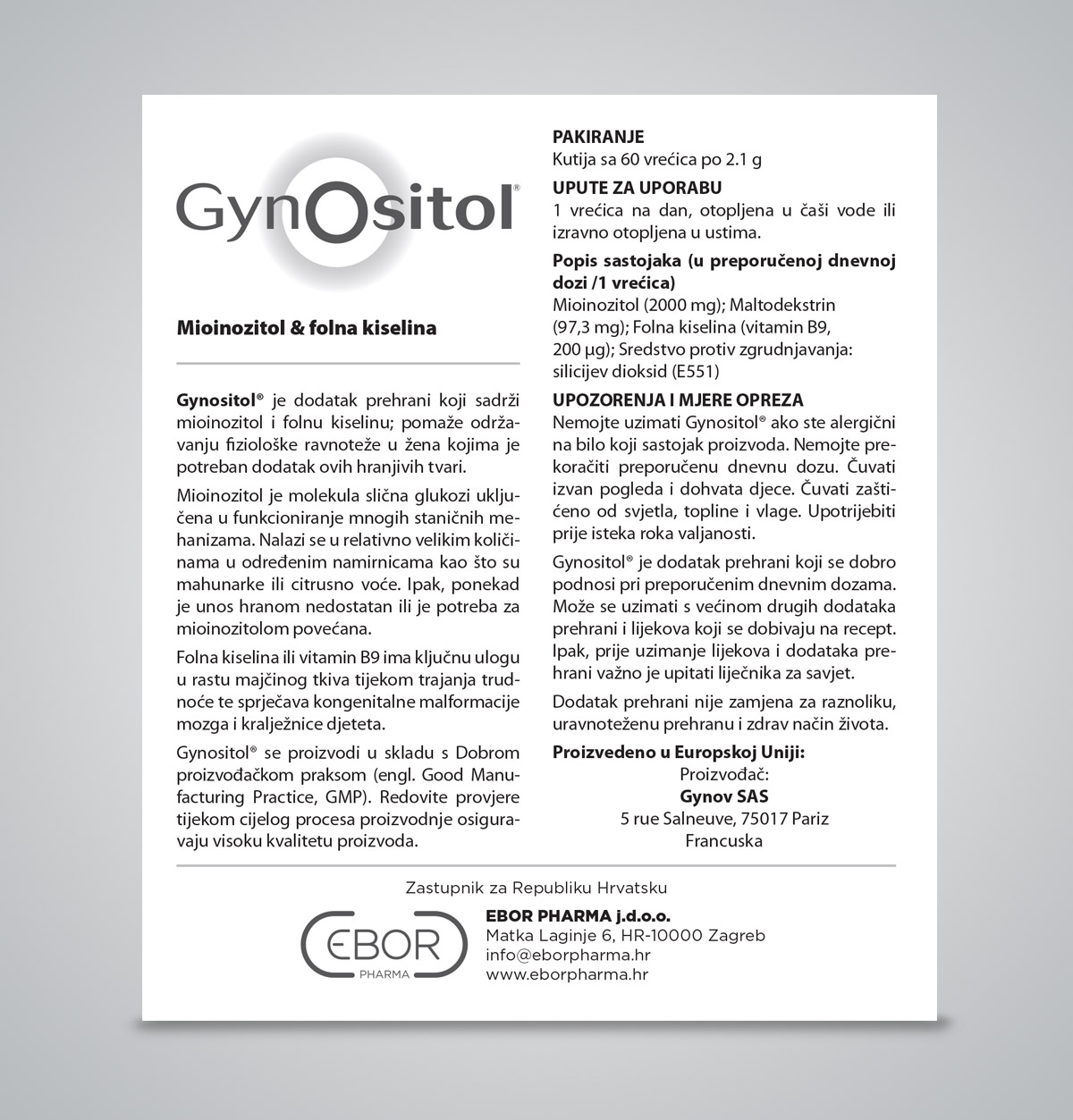 GynOsitol®

Mioinozitol & folna kiselina

Gynositol® je dodatak prehrani koji sadrži mioinozitol i folnu kiselinu; pomaže održavanju fiziološke ravnoteže u žena kojima je potreban dodatak ovih hranjivih tvari.

Mioinozitol je molekula slična glukozi uključena u funkcioniranje mnogih staničnih mehanizama. Nalazi se u relativno velikim količinama u određenim namirnicama kao što su mahunarke ili citrusno voće. Ipak, ponekad je unos hranom nedostatan ili je potreba za mioinozitolom povećana.

Folna kiselina ili vitamin B9 ima ključnu ulogu u rastu majčinog tkiva tijekom trajanja trudnoće te sprječava kongenitalne malformacije mozga i kralježnice djeteta.

Gynositol® se proizvodi u skladu s Dobrom proizvođačkom praksom (engl. Good Manufacturing Practice, GMP). Redovite provjere tijekom cijelog procesa proizvodnje osiguravaju visoku kvalitetu proizvoda.

PAKIRANJE
Kutija sa 60 vrećica po 2.1 g

UPUTE ZA UPORABU
1 vrećica na dan, otopljena u čaši vode ili izravno otopljena u ustima.

Popis sastojaka (u preporučenoj dnevnoj dozi /1 vrećica)
Mioinozitol (2000 mg); Maltodekstrin (97,3 mg); Folna kiselina (vitamin B9, 200 µg); Sredstvo protiv zgrudnjavanja: silicijev dioksid (E551)

UPOZORENJA I MJERE OPREZA
Nemojte uzimati Gynositol® ako ste alergični na bilo koji sastojak proizvoda. Nemojte prekoračiti preporučenu dnevnu dozu. Čuvati izvan pogleda i dohvata djece. Čuvati zaštićeno od svjetla, topline i vlage. Upotrijebiti prije isteka roka valjanosti.

Gynositol® je dodatak prehrani koji se dobro podnosi pri preporučenim dnevnim dozama. Može se uzimati s većinom drugih dodataka prehrani i lijekova koji se dobivaju na recept. Ipak, prije uzimanje lijekova i dodataka prehrani važno je upitati liječnika za savjet.

Dodatak prehrani nije zamjena za raznoliku, uravnoteženu prehranu i zdrav način života.

Proizvedeno u Europskoj Uniji:
Proizvođač:
Gynov SAS
5 rue Salneuve, 75017 Pariz
Francuska

Zastupnik za Republiku Hrvatsku

EBOR
PHARMA

EBOR PHARMA j.d.o.o.
Matka Laginje 6, HR-10000 Zagreb
info@eborpharma.hr
www.eborpharma.hr